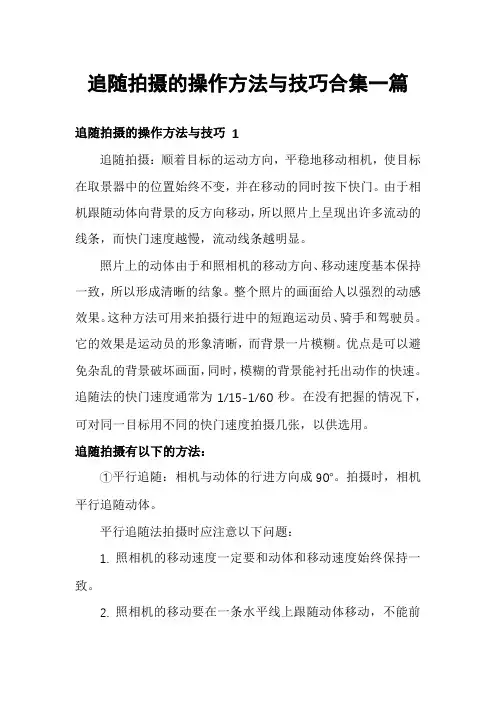 追随拍摄的操作方法与技巧合集一篇

追随拍摄的操作方法与技巧 1

追随拍摄：顺着目标的运动方向，平稳地移动相机，使目标在取景器中的位置始终不变，并在移动的同时按下快门。由于相机跟随动体向背景的反方向移动，所以照片上呈现出许多流动的线条，而快门速度越慢，流动线条越明显。

照片上的动体由于和照相机的移动方向、移动速度基本保持一致，所以形成清晰的结象。整个照片的画面给人以强烈的动感效果。这种方法可用来拍摄行进中的短跑运动员、骑手和驾驶员。它的效果是运动员的形象清晰，而背景一片模糊。优点是可以避免杂乱的背景破坏画面，同时，模糊的背景能衬托出动作的快速。追随法的快门速度通常为 1/15-1/60 秒。在没有把握的情况下，可对同一目标用不同的快门速度拍摄几张，以供选用。

追随拍摄有以下的方法：

①平行追随：相机与动体的行进方向成 90°。拍摄时，相机平行追随动体。

平行追随法拍摄时应注意以下问题：

1. 照相机的移动速度一定要和动体和移动速度始终保持一致。

2. 照相机的移动要在一条水平线上跟随动体移动，不能前